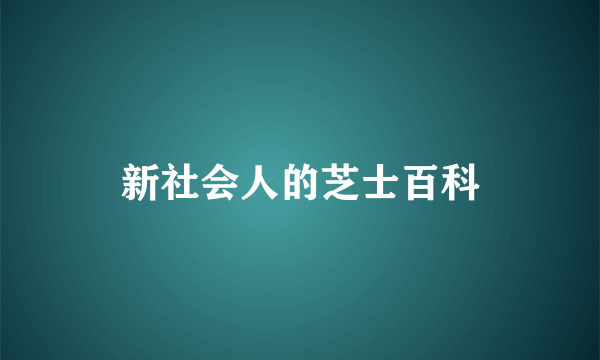 新社会人的芝士百科